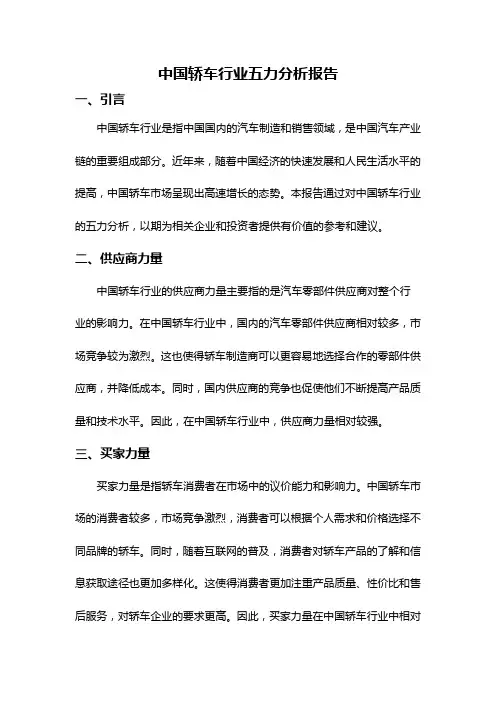 中国轿车行业五力分析报告

一、引言

中国轿车行业是指中国国内的汽车制造和销售领域，是中国汽车产业链的重要组成部分。近年来，随着中国经济的快速发展和人民生活水平的提高，中国轿车市场呈现出高速增长的态势。本报告通过对中国轿车行业的五力分析，以期为相关企业和投资者提供有价值的参考和建议。

二、供应商力量

中国轿车行业的供应商力量主要指的是汽车零部件供应商对整个行业的影响力。在中国轿车行业中，国内的汽车零部件供应商相对较多，市场竞争较为激烈。这也使得轿车制造商可以更容易地选择合作的零部件供应商，并降低成本。同时，国内供应商的竞争也促使他们不断提高产品质量和技术水平。因此，在中国轿车行业中，供应商力量相对较强。

三、买家力量

买家力量是指轿车消费者在市场中的议价能力和影响力。中国轿车市场的消费者较多，市场竞争激烈，消费者可以根据个人需求和价格选择不同品牌的轿车。同时，随着互联网的普及，消费者对轿车产品的了解和信息获取途径也更加多样化。这使得消费者更加注重产品质量、性价比和售后服务，对轿车企业的要求更高。因此，买家力量在中国轿车行业中相对